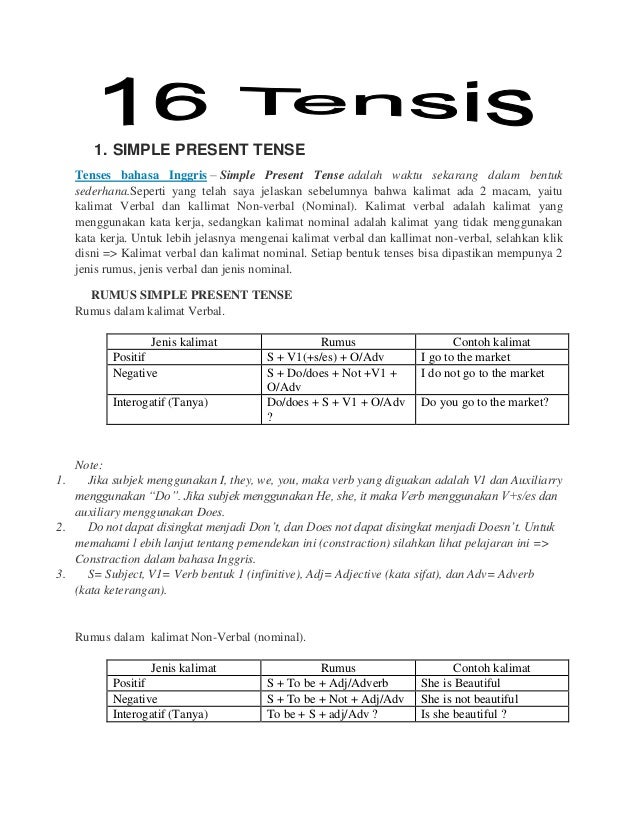 16 Tensis

1. SIMPLE PRESENT TENSE

Tenses bahasa Inggris – Simple Present Tense adalah waktu sekarang dalam bentuk sederhana.Seperti yang telah saya jelaskan sebelumnya bahwa kalimat ada 2 macam, yaitu kalimat Verbal dan kallimat Non-verbal (Nominal). Kalimat verbal adalah kalimat yang menggunakan kata kerja, sedangkan kalimat nominal adalah kalimat yang tidak menggunakan kata kerja. Untuk lebih jelasnya mengenai kalimat verbal dan kallimat non-verbal, selahkan klik disni => Kalimat verbal dan kalimat nominal. Setiap bentuk tenses bisa dipastikan mempunya 2 jenis rumus, jenis verbal dan jenis nominal.

RUMUS SIMPLE PRESENT TENSE
Rumus dalam kalimat Verbal.

| Jenis kalimat | Rumus | Contoh kalimat |
|---|---|---|
| Positif | S + V1(+s/es) + O/Adv | I go to the market |
| Negative | S + Do/does + Not +V1 + O/Adv | I do not go to the market |
| Interogatif (Tanya) | Do/does + S + V1 + O/Adv ? | Do you go to the market? |

Note:
1. Jika subjek menggunakan I, they, we, you, maka verb yang diguakan adalah V1 dan Auxiliarry menggunakan "Do". Jika subjek menggunakan He, she, it maka Verb menggunakan V+s/es dan auxiliary menggunakan Does.
2. Do not dapat disingkat menjadi Don't, dan Does not dapat disingkat menjadi Doesn't. Untuk memahami l ebih lanjut tentang pemendekan ini (constraction) silahkan lihat pelajaran ini => Constraction dalam bahasa Inggris.
3. S= Subject, V1= Verb bentuk 1 (infinitive), Adj= Adjective (kata sifat), dan Adv= Adverb (kata keterangan).

Rumus dalam kalimat Non-Verbal (nominal).

| Jenis kalimat | Rumus | Contoh kalimat |
|---|---|---|
| Positif | S + To be + Adj/Adverb | She is Beautiful |
| Negative | S + To be + Not + Adj/Adv | She is not beautiful |
| Interogatif (Tanya) | To be + S + adj/Adv ? | Is she beautiful ? |